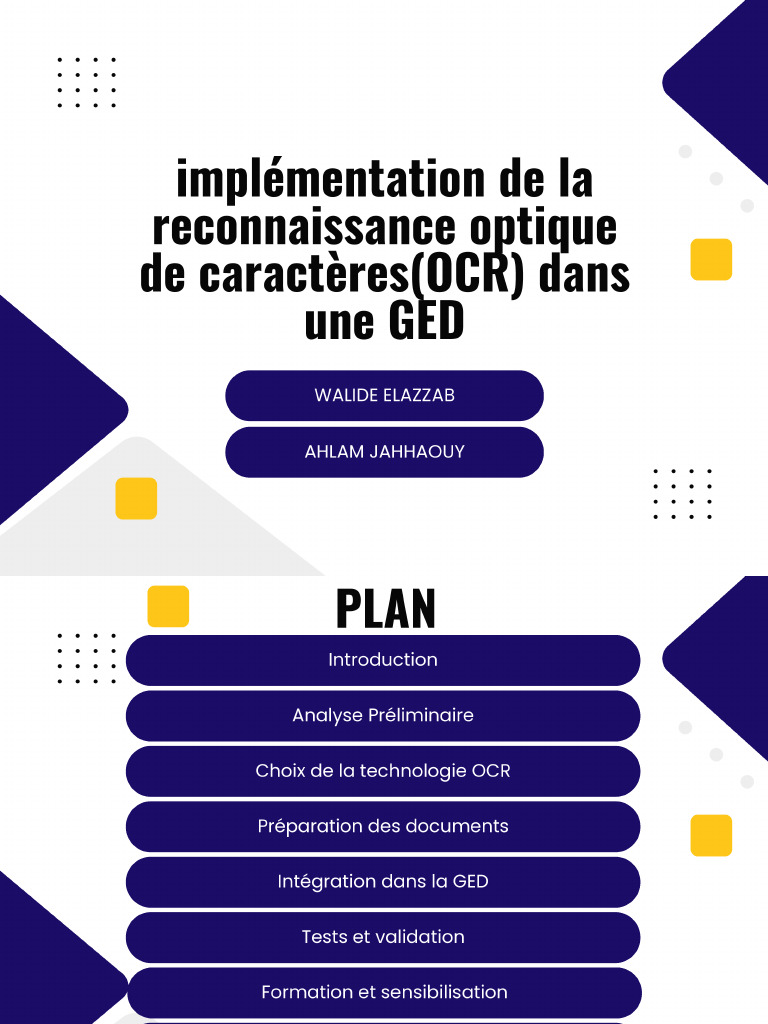 implémentation de la reconnaissance optique de caractères(OCR) dans une GED

WALIDE ELAZZAB

AHLAM JAHHAOUY

PLAN

Introduction

Analyse Préliminaire

Choix de la technologie OCR

Préparation des documents

Intégration dans la GED

Tests et validation

Formation et sensibilisation